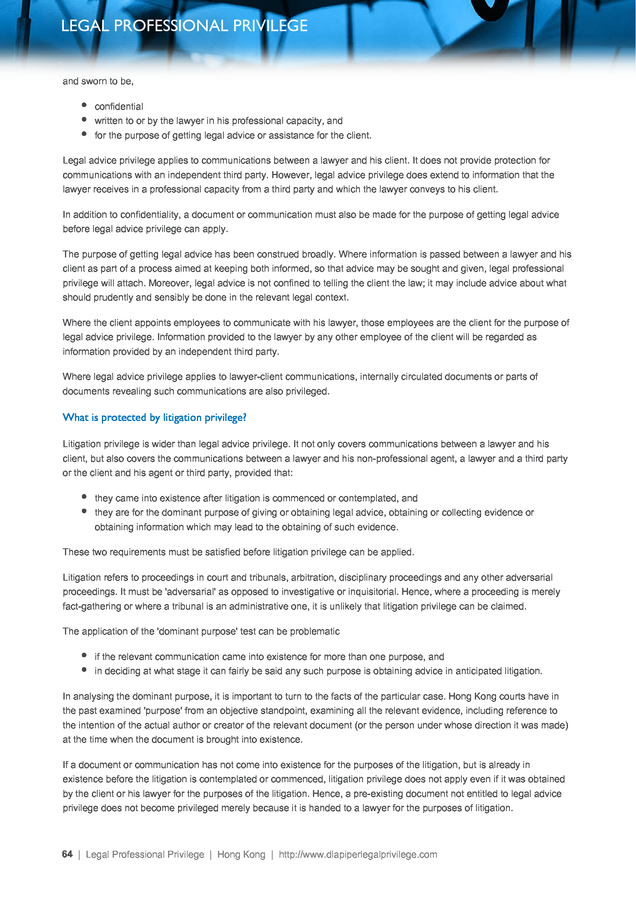 LEGAL PROFESSIONAL PRIVILEGE

and sworn to be,

- confidential
- written to or by the lawyer in his professional capacity, and
- for the purpose of getting legal advice or assistance for the client.

Legal advice privilege applies to communications between a lawyer and his client. It does not provide protection for communications with an independent third party. However, legal advice privilege does extend to information that the lawyer receives in a professional capacity from a third party and which the lawyer conveys to his client.

In addition to confidentiality, a document or communication must also be made for the purpose of getting legal advice before legal advice privilege can apply.

The purpose of getting legal advice has been construed broadly. Where information is passed between a lawyer and his client as part of a process aimed at keeping both informed, so that advice may be sought and given, legal professional privilege will attach. Moreover, legal advice is not confined to telling the client the law; it may include advice about what should prudently and sensibly be done in the relevant legal context.

Where the client appoints employees to communicate with his lawyer, those employees are the client for the purpose of legal advice privilege. Information provided to the lawyer by any other employee of the client will be regarded as information provided by an independent third party.

Where legal advice privilege applies to lawyer-client communications, internally circulated documents or parts of documents revealing such communications are also privileged.

What is protected by litigation privilege?

Litigation privilege is wider than legal advice privilege. It not only covers communications between a lawyer and his client, but also covers the communications between a lawyer and his non-professional agent, a lawyer and a third party or the client and his agent or third party, provided that:

- they came into existence after litigation is commenced or contemplated, and
- they are for the dominant purpose of giving or obtaining legal advice, obtaining or collecting evidence or obtaining information which may lead to the obtaining of such evidence.

These two requirements must be satisfied before litigation privilege can be applied.

Litigation refers to proceedings in court and tribunals, arbitration, disciplinary proceedings and any other adversarial proceedings. It must be 'adversarial' as opposed to investigative or inquisitorial. Hence, where a proceeding is merely fact-gathering or where a tribunal is an administrative one, it is unlikely that litigation privilege can be claimed.

The application of the 'dominant purpose' test can be problematic

- if the relevant communication came into existence for more than one purpose, and
- in deciding at what stage it can fairly be said any such purpose is obtaining advice in anticipated litigation.

In analysing the dominant purpose, it is important to turn to the facts of the particular case. Hong Kong courts have in the past examined 'purpose' from an objective standpoint, examining all the relevant evidence, including reference to the intention of the actual author or creator of the relevant document (or the person under whose direction it was made) at the time when the document is brought into existence.

If a document or communication has not come into existence for the purposes of the litigation, but is already in existence before the litigation is contemplated or commenced, litigation privilege does not apply even if it was obtained by the client or his lawyer for the purposes of the litigation. Hence, a pre-existing document not entitled to legal advice privilege does not become privileged merely because it is handed to a lawyer for the purposes of litigation.

64 | Legal Professional Privilege | Hong Kong | http://www.dlapiperlegalprivilege.com